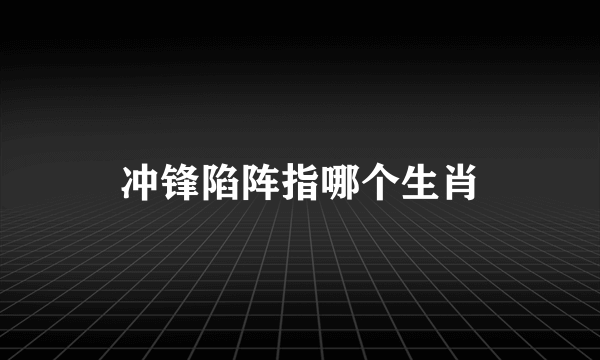 冲锋陷阵指哪个生肖